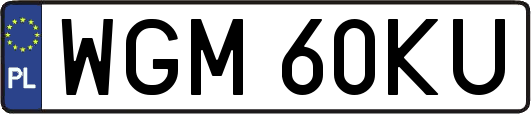 PL

WGM 60KU